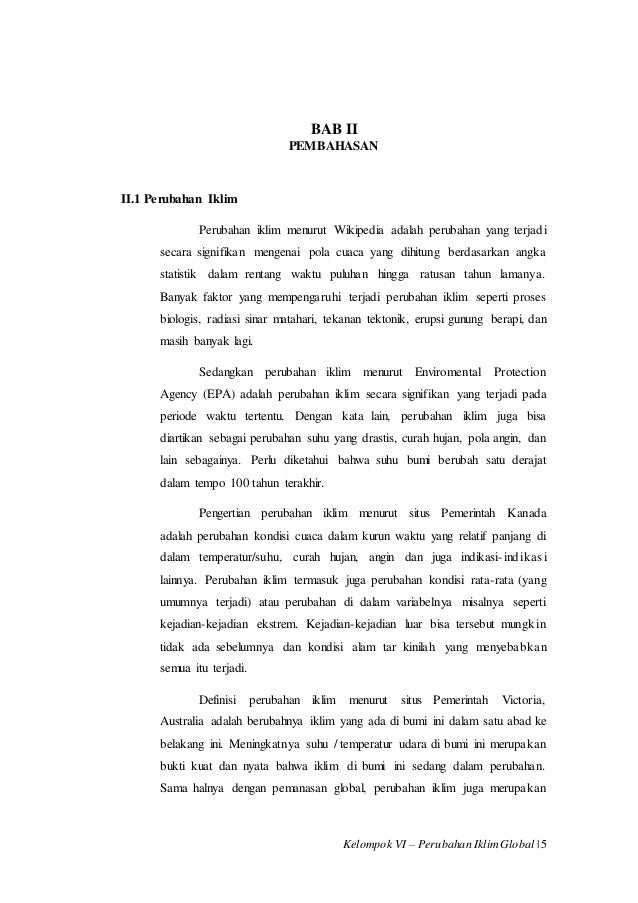 BAB II
PEMBAHASAN

II.1 Perubahan Iklim

Perubahan iklim menurut Wikipedia adalah perubahan yang terjadi secara signifikan mengenai pola cuaca yang dihitung berdasarkan angka statistik dalam rentang waktu puluhan hingga ratusan tahun lamanya. Banyak faktor yang mempengaruhi terjadi perubahan iklim seperti proses biologis, radiasi sinar matahari, tekanan tektonik, erupsi gunung berapi, dan masih banyak lagi.

Sedangkan perubahan iklim menurut Enviromental Protection Agency (EPA) adalah perubahan iklim secara signifikan yang terjadi pada periode waktu tertentu. Dengan kata lain, perubahan iklim juga bisa diartikan sebagai perubahan suhu yang drastis, curah hujan, pola angin, dan lain sebagainya. Perlu diketahui bahwa suhu bumi berubah satu derajat dalam tempo 100 tahun terakhir.

Pengertian perubahan iklim menurut situs Pemerintah Kanada adalah perubahan kondisi cuaca dalam kurun waktu yang relatif panjang di dalam temperatur/suhu, curah hujan, angin dan juga indikasi-indikasi lainnya. Perubahan iklim termasuk juga perubahan kondisi rata-rata (yang umumnya terjadi) atau perubahan di dalam variabelnya misalnya seperti kejadian-kejadian ekstrem. Kejadian-kejadian luar bisa tersebut mungkin tidak ada sebelumnya dan kondisi alam tar kinilah yang menyebabkan semua itu terjadi.

Definisi perubahan iklim menurut situs Pemerintah Victoria, Australia adalah berubahnya iklim yang ada di bumi ini dalam satu abad ke belakang ini. Meningkatnya suhu / temperatur udara di bumi ini merupakan bukti kuat dan nyata bahwa iklim di bumi ini sedang dalam perubahan. Sama halnya dengan pemanasan global, perubahan iklim juga merupakan

Kelompok VI – Perubahan Iklim Global | 5